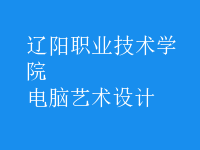 辽阳职业技术学院
电脑艺术设计